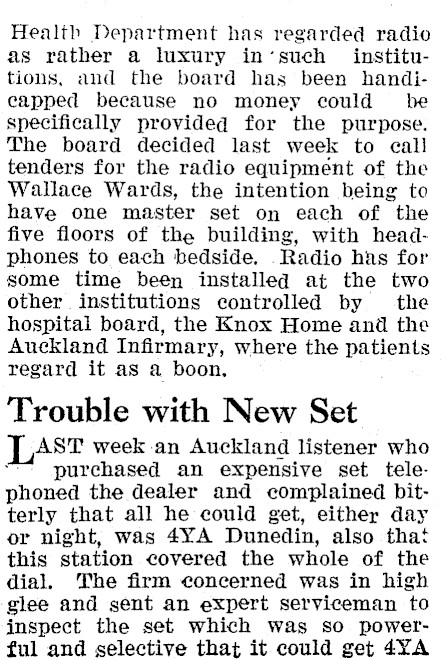 Health Department has regarded radio as rather a luxury in such institutions, and the board has been handicapped because no money could be specifically provided for the purpose. The board decided last week to call tenders for the radio equipment of the Wallace Wards, the intention being to have one master set on each of the five floors of the building, with headphones to each bedside. Radio has for some time been installed at the two other institutions controlled by the hospital board, the Knox Home and the Auckland Infirmary, where the patients regard it as a boon.

Trouble with New Set

LAST week an Auckland listener who purchased an expensive set telephoned the dealer and complained bitterly that all he could get, either day or night, was 4YA Dunedin, also that this station covered the whole of the dial. The firm concerned was in high glee and sent an expert serviceman to inspect the set which was so powerful and selective that it could get 4YA